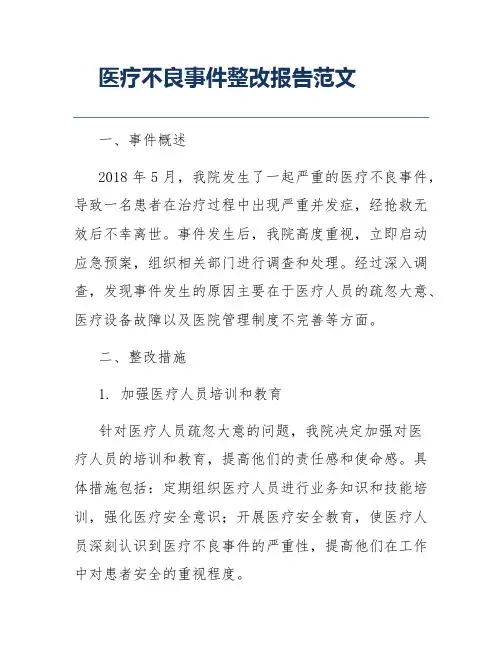 医疗不良事件整改报告范文

一、事件概述

2018 年 5 月，我院发生了一起严重的医疗不良事件，导致一名患者在治疗过程中出现严重并发症，经抢救无效后不幸离世。事件发生后，我院高度重视，立即启动应急预案，组织相关部门进行调查和处理。经过深入调查，发现事件发生的原因主要在于医疗人员的疏忽大意、医疗设备故障以及医院管理制度不完善等方面。

二、整改措施

1. 加强医疗人员培训和教育

针对医疗人员疏忽大意的问题，我院决定加强对医疗人员的培训和教育，提高他们的责任感和使命感。具体措施包括：定期组织医疗人员进行业务知识和技能培训，强化医疗安全意识；开展医疗安全教育，使医疗人员深刻认识到医疗不良事件的严重性，提高他们在工作中对患者安全的重视程度。